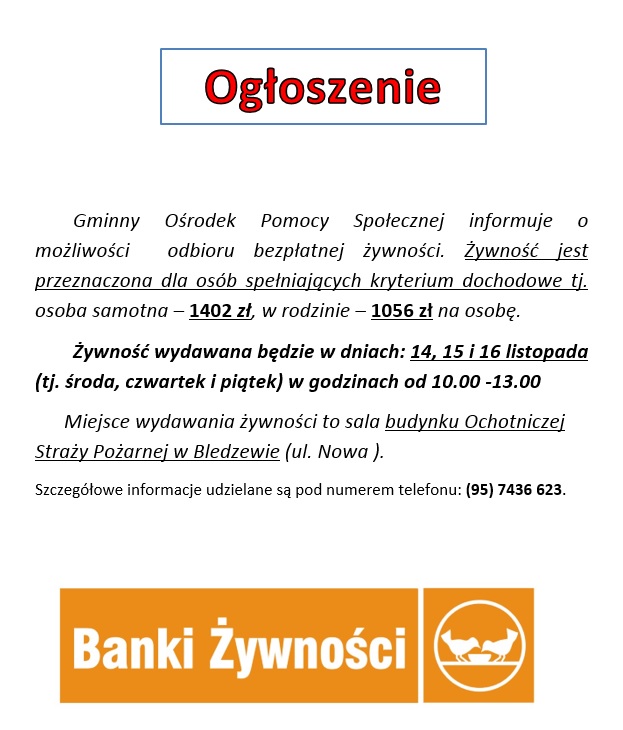 Ogłoszenie

Gminny Ośrodek Pomocy Społecznej informuje o możliwości odbioru bezpłatnej żywności. Żywność jest przeznaczona dla osób spełniających kryterium dochodowe tj. osoba samotna – 1402 zł, w rodzinie – 1056 zł na osobę.

Żywność wydawana będzie w dniach: 14, 15 i 16 listopada (tj. środa, czwartek i piątek) w godzinach od 10.00 -13.00

Miejsce wydawania żywności to sala budynku Ochotniczej Straży Pożarnej w Bledzewie (ul. Nowa ).

Szczegółowe informacje udzielane są pod numerem telefonu: (95) 7436 623.

Banki Żywności